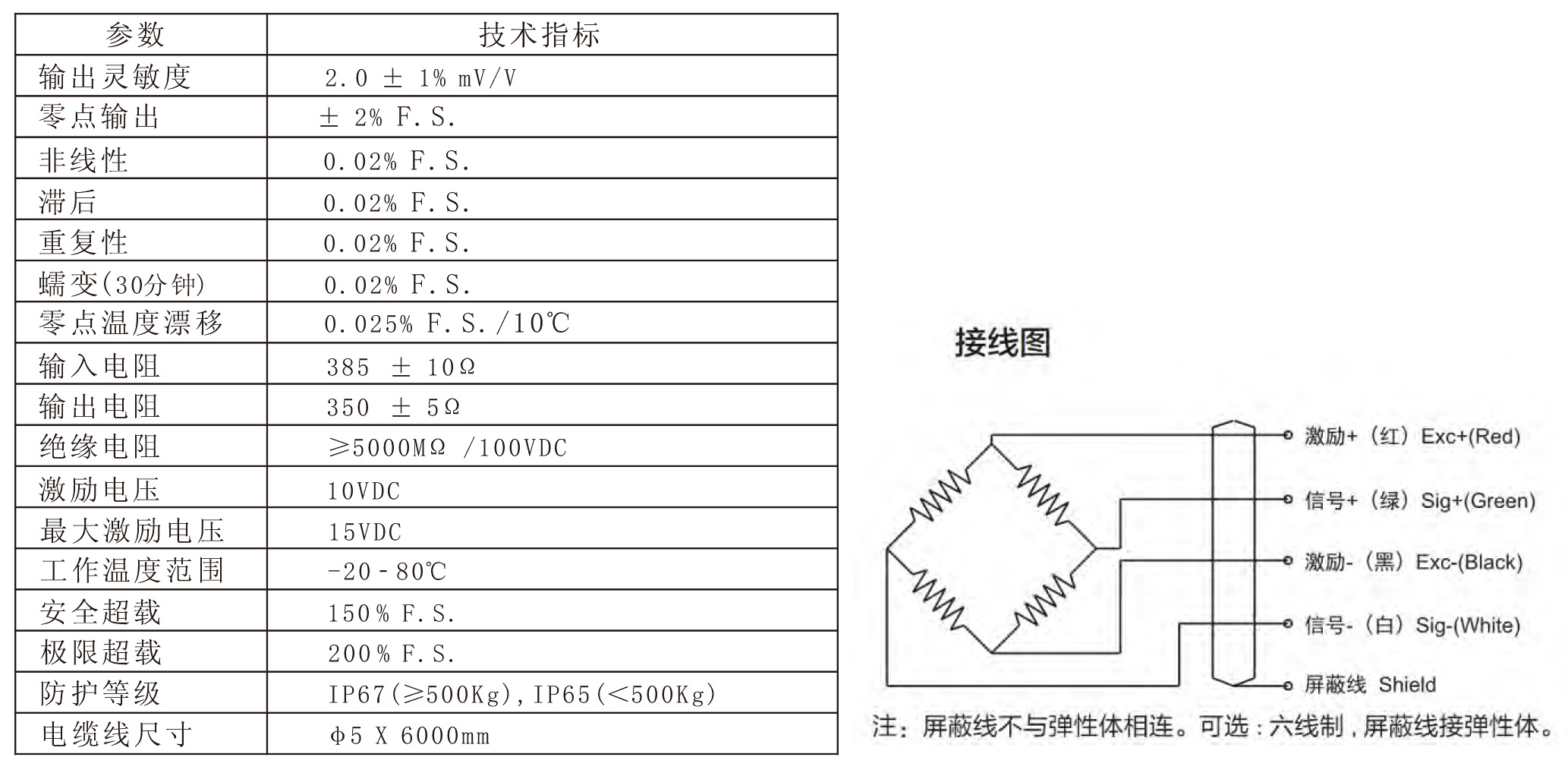 | 参数 | 技术指标 |
|---|---|
| 输出灵敏度 | 2.0 ± 1% mV/V |
| 零点输出 | ± 2% F.S. |
| 非线性 | 0.02% F.S. |
| 滞后 | 0.02% F.S. |
| 重复性 | 0.02% F.S. |
| 蠕变(30分钟) | 0.02% F.S. |
| 零点温度漂移 | 0.025% F.S./10℃ |
| 输入电阻 | 385 ± 10Ω |
| 输出电阻 | 350 ± 5Ω |
| 绝缘电阻 | ≥5000MΩ /100VDC |
| 激励电压 | 10VDC |
| 最大激励电压 | 15VDC |
| 工作温度范围 | -20 - 80℃ |
| 安全超载 | 150% F.S. |
| 极限超载 | 200% F.S. |
| 防护等级 | IP67(≥500Kg),IP65(<500Kg) |
| 电缆线尺寸 | φ5 X 6000mm |

接线图

激励+（红）Exc+(Red)
信号+（绿）Sig+(Green)
激励-（黑）Exc-(Black)
信号-（白）Sig-(White)
屏蔽线 Shield

注：屏蔽线不与弹性体相连。可选：六线制，屏蔽线接弹性体。